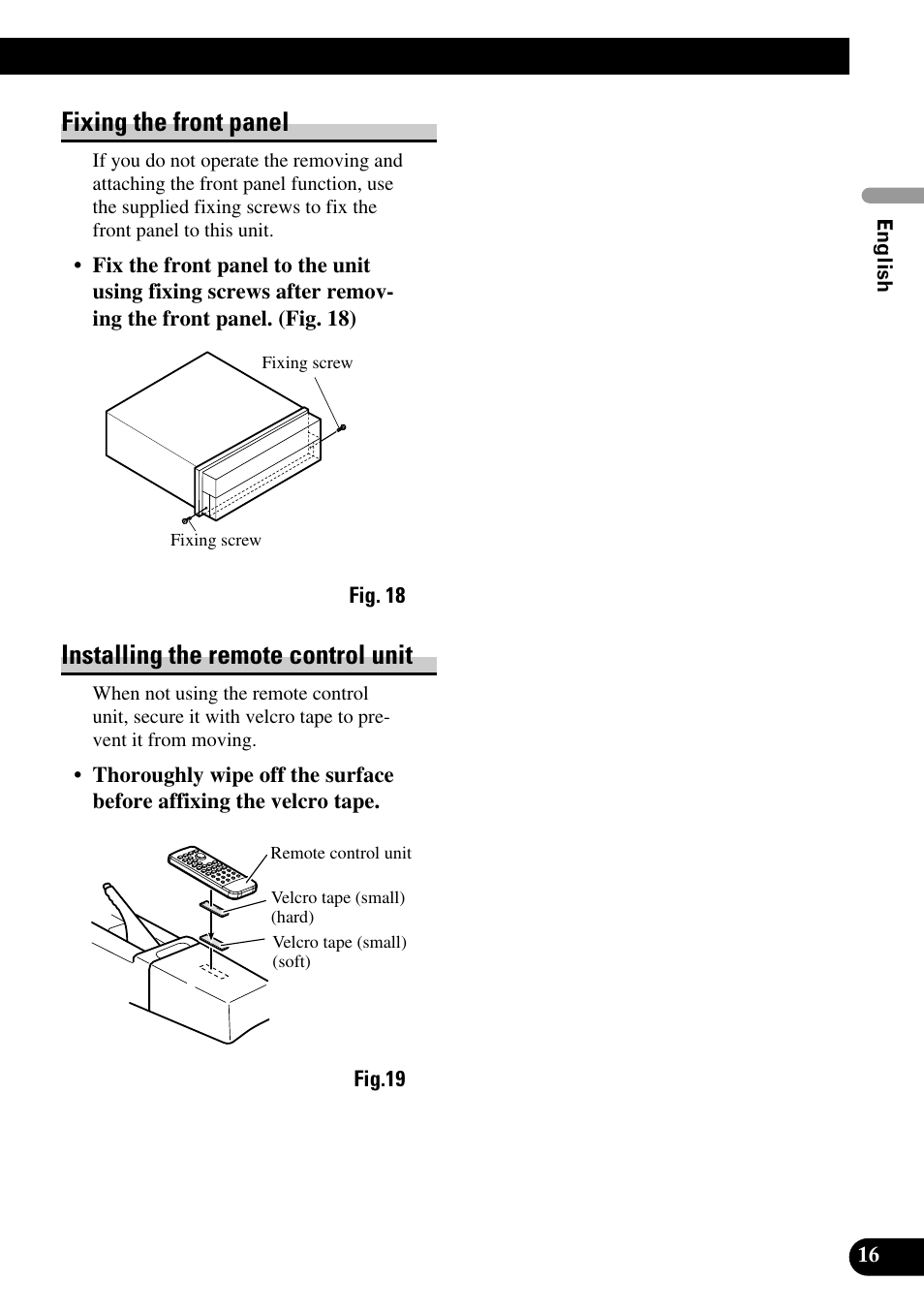 Fixing the front panel

If you do not operate the removing and attaching the front panel function, use the supplied fixing screws to fix the front panel to this unit.

• Fix the front panel to the unit using fixing screws after removing the front panel. (Fig. 18)

Fixing screw

Fixing screw

Fig. 18

Installing the remote control unit

When not using the remote control unit, secure it with velcro tape to prevent it from moving.

• Thoroughly wipe off the surface before affixing the velcro tape.

Remote control unit

Velcro tape (small) (hard)

Velcro tape (small) (soft)

Fig.19

English

16